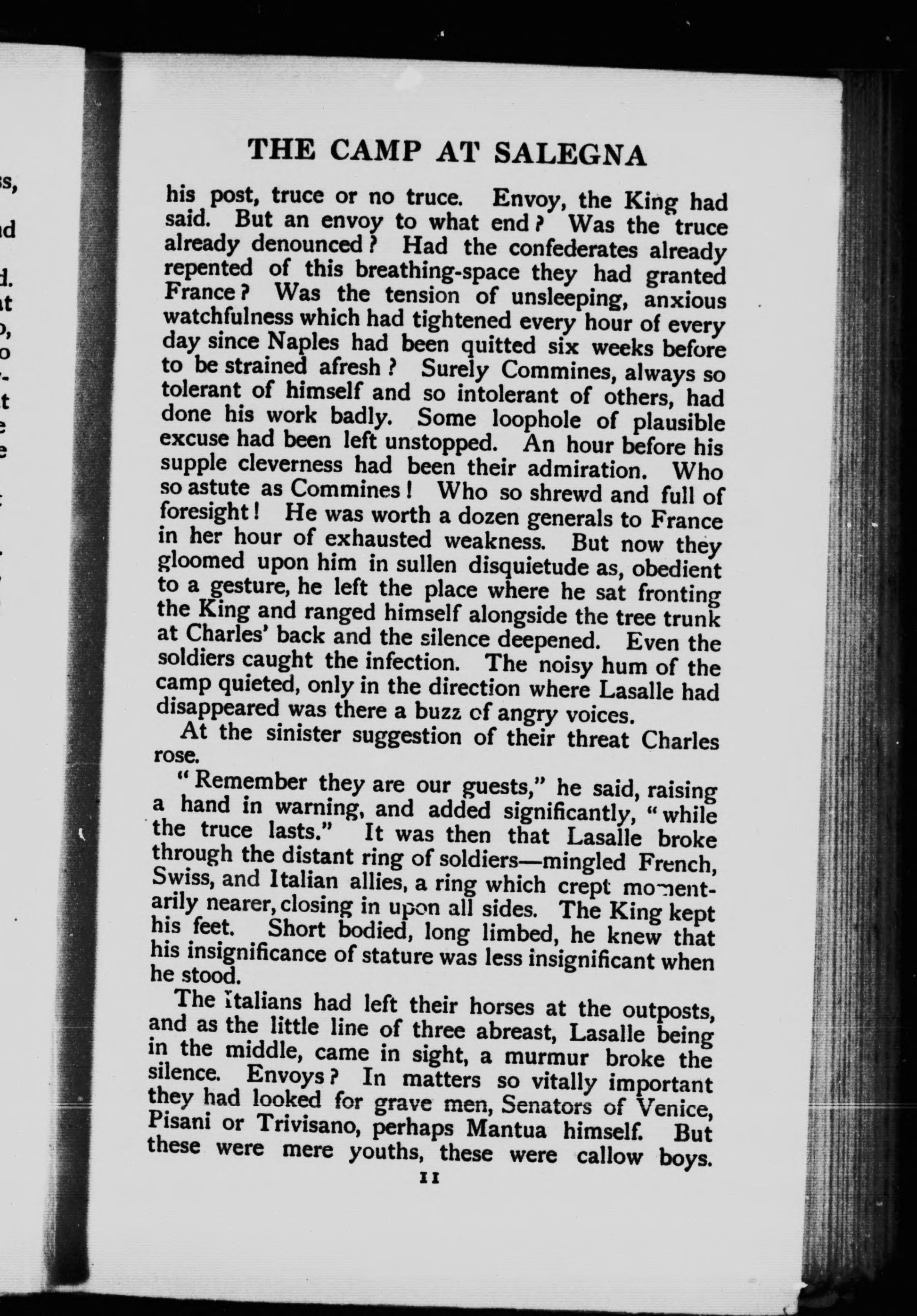 THE CAMP AT SALEGNA

his post, truce or no truce. Envoy, the King had said. But an envoy to what end? Was the truce already denounced? Had the confederates already repented of this breathing-space they had granted France? Was the tension of unsleeping, anxious watchfulness which had tightened every hour of every day since Naples had been quitted six weeks before to be strained afresh? Surely Commines, always so tolerant of himself and so intolerant of others, had done his work badly. Some loophole of plausible excuse had been left unstopped. An hour before his supple cleverness had been their admiration. Who so astute as Commines! Who so shrewd and full of foresight! He was worth a dozen generals to France in her hour of exhausted weakness. But now they gloomed upon him in sullen disquietude as, obedient to a gesture, he left the place where he sat fronting the King and ranged himself alongside the tree trunk at Charles' back and the silence deepened. Even the soldiers caught the infection. The noisy hum of the camp quieted, only in the direction where Lasalle had disappeared was there a buzz of angry voices.

At the sinister suggestion of their threat Charles rose.

"Remember they are our guests," he said, raising a hand in warning, and added significantly, "while the truce lasts." It was then that Lasalle broke through the distant ring of soldiers—mingled French, Swiss, and Italian allies, a ring which crept momentarily nearer, closing in upon all sides. The King kept his feet. Short bodied, long limbed, he knew that his insignificance of stature was less insignificant when he stood.

The Italians had left their horses at the outposts, and as the little line of three abreast, Lasalle being in the middle, came in sight, a murmur broke the silence. Envoys? In matters so vitally important they had looked for grave men, Senators of Venice, Pisani or Trivisano, perhaps Mantua himself. But these were mere youths, these were callow boys.

11